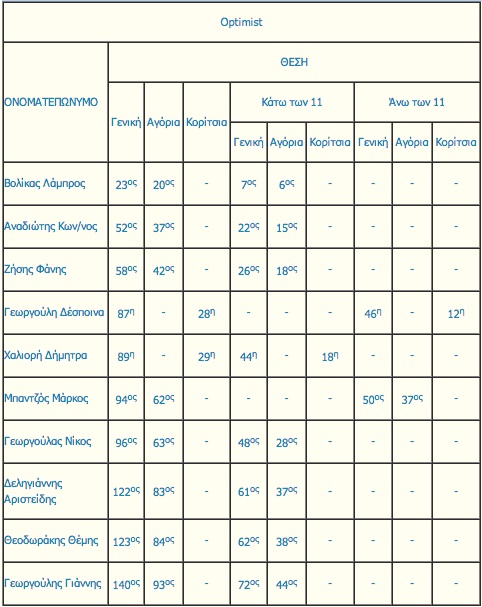 Optimist

| ΟΝΟΜΑΤΕΠΩΝΥΜΟ | ΘΕΣΗ | | | | | | | | |
|---|---|---|---|---|---|---|---|---|---|
| | Γενική | Αγόρια | Κορίτσια | Κάτω των 11 | | | Άνω των 11 | | |
| | | | | Γενική | Αγόρια | Κορίτσια | Γενική | Αγόρια | Κορίτσια |
| Βολίκας Λάμπρος | 23ος | 20ος | - | 7ος | 6ος | - | - | - | - |
| Αναδιώτης Κων/νος | 52ος | 37ος | - | 22ος | 15ος | - | - | - | - |
| Ζήσης Φάνης | 58ος | 42ος | - | 26ος | 18ος | - | - | - | - |
| Γεωργούλη Δέσποινα | 87η | - | 28η | - | - | - | 46η | - | 12η |
| Χαλιορή Δήμητρα | 89η | - | 29η | 44η | - | 18η | - | - | - |
| Μπαντζός Μάρκος | 94ος | 62ος | - | - | - | - | 50ος | 37ος | - |
| Γεωργούλας Νίκος | 96ος | 63ος | - | 48ος | 28ος | - | - | - | - |
| Δεληγιάννης Αριστείδης | 122ος | 83ος | - | 61ος | 37ος | - | - | - | - |
| Θεοδωράκης Θέμης | 123ος | 84ος | - | 62ος | 38ος | - | - | - | - |
| Γεωργούλης Γιάννης | 140ος | 93ος | - | 72ος | 44ος | - | - | - | - |